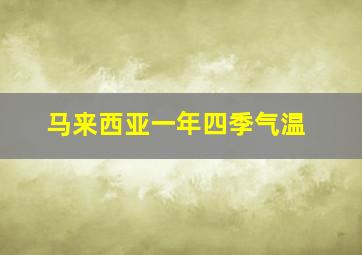 马来西亚一年四季气温